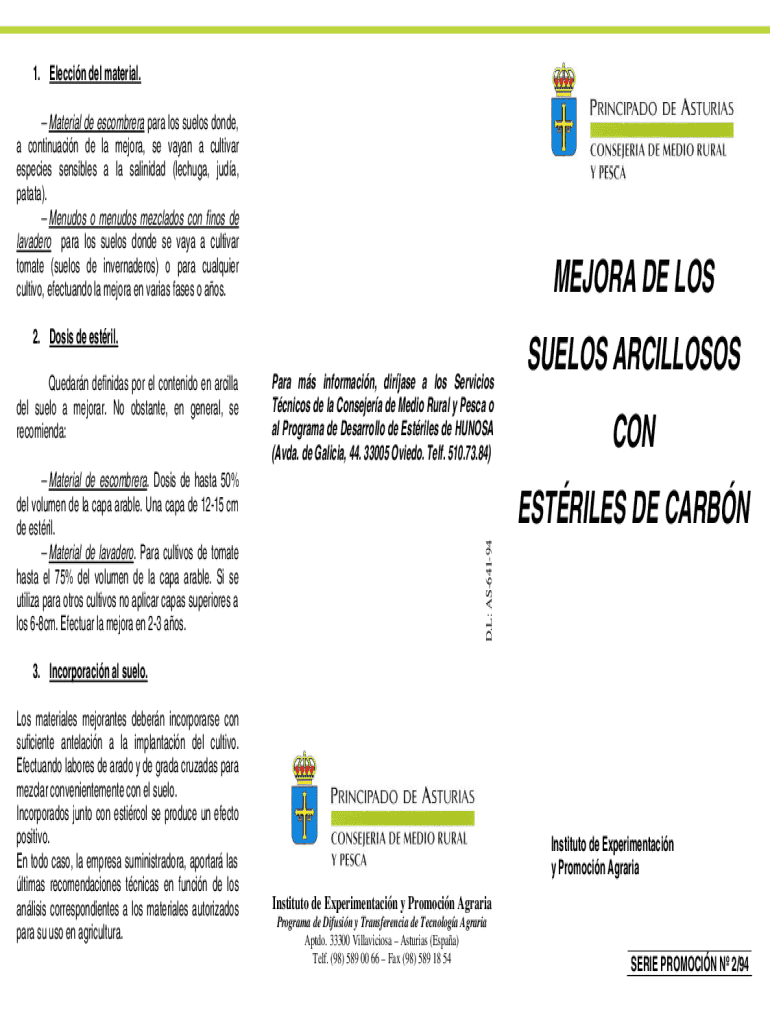 1. Elección del material.

– Material de escombrera para los suelos donde, a continuación de la mejora, se vayan a cultivar especies sensibles a la salinidad (lechuga, judía, patata).

– Menudos o menudos mezclados con finos de lavadero para los suelos donde se vaya a cultivar tomate (suelos de invernaderos) o para cualquier cultivo, efectuando la mejora en varias fases o años.

2. Dosis de estéril.

Quedarán definidas por el contenido en arcilla del suelo a mejorar. No obstante, en general, se recomienda:

– Material de escombrera. Dosis de hasta 50% del volumen de la capa arable. Una capa de 12-15 cm de estéril.

– Material de lavadero. Para cultivos de tomate hasta el 75% del volumen de la capa arable. Si se utiliza para otros cultivos no aplicar capas superiores a los 6-8cm. Efectuar la mejora en 2-3 años.

3. Incorporación al suelo.

Los materiales mejorantes deberán incorporarse con suficiente antelación a la implantación del cultivo. Efectuando labores de arado y de grada cruzadas para mezclar convenientemente con el suelo.
Incorporados junto con estiércol se produce un efecto positivo.
En todo caso, la empresa suministradora, aportará las últimas recomendaciones técnicas en función de los análisis correspondientes a los materiales autorizados para su uso en agricultura.

Para más información, diríjase a los Servicios Técnicos de la Consejería de Medio Rural y Pesca o al Programa de Desarrollo de Estériles de HUNOSA (Avda. de Galicia, 44. 33005 Oviedo. Telf. 510.73.84)

D.L.: AS-641-94

PRINCIPADO DE ASTURIAS
CONSEJERIA DE MEDIO RURAL Y PESCA

Instituto de Experimentación y Promoción Agraria
Programa de Difusión y Transferencia de Tecnología Agraria
Aptdo. 33300 Villaviciosa – Asturias (España)
Telf. (98) 589 00 66 – Fax (98) 589 18 54

PRINCIPADO DE ASTURIAS
CONSEJERIA DE MEDIO RURAL Y PESCA

MEJORA DE LOS
SUELOS ARCILLOSOS
CON
ESTÉRILES DE CARBÓN

Instituto de Experimentación y Promoción Agraria

SERIE PROMOCIÓN Nº 2/94